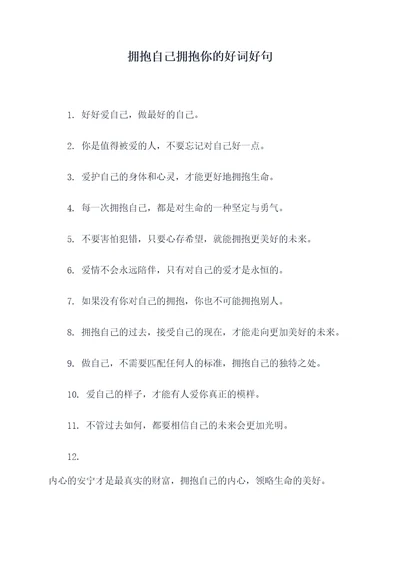 拥抱自己拥抱你的好词好句

1. 好好爱自己，做最好的自己。

2. 你是值得被爱的人，不要忘记对自己好一点。

3. 爱护自己的身体和心灵，才能更好地拥抱生命。

4. 每一次拥抱自己，都是对生命的一种坚定与勇气。

5. 不要害怕犯错，只要心存希望，就能拥抱更美好的未来。

6. 爱情不会永远陪伴，只有对自己的爱才是永恒的。

7. 如果没有你对自己的拥抱，你也不可能拥抱别人。

8. 拥抱自己的过去，接受自己的现在，才能走向更加美好的未来。

9. 做自己，不需要匹配任何人的标准，拥抱自己的独特之处。

10. 爱自己的样子，才能有人爱你真正的模样。

11. 不管过去如何，都要相信自己的未来会更加光明。

12.

内心的安宁才是最真实的财富，拥抱自己的内心，领略生命的美好。